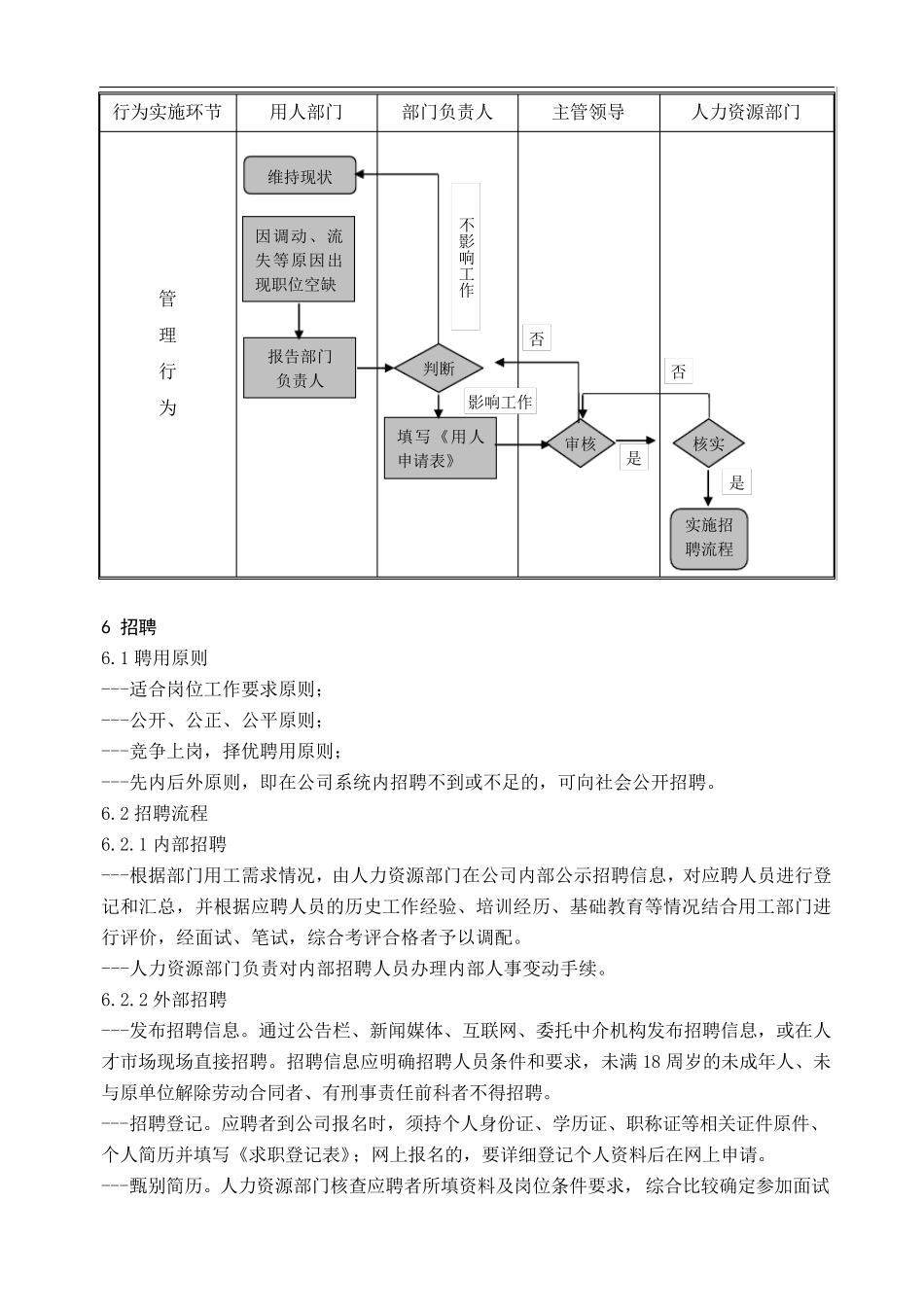 | 行为实施环节 | 用人部门 | 部门负责人 | 主管领导 | 人力资源部门 |
|---|---|---|---|---|
| 管理行为 | 维持现状 因调动、流失等原因出现职位空缺 报告部门负责人 | 不影响工作 判断 影响工作 填写《用人申请表》 | 否 审核 是 | 否 核实 是 实施招聘流程 |

6 招聘
6.1 聘用原则
---适合岗位工作要求原则；
---公开、公正、公平原则；
---竞争上岗，择优聘用原则；
---先内后外原则，即在公司系统内招聘不到或不足的，可向社会公开招聘。
6.2 招聘流程
6.2.1 内部招聘
---根据部门用工需求情况，由人力资源部门在公司内部公示招聘信息，对应聘人员进行登记和汇总，并根据应聘人员的历史工作经验、培训经历、基础教育等情况结合用工部门进行评价，经面试、笔试，综合考评合格者予以调配。
---人力资源部门负责对内部招聘人员办理内部人事变动手续。
6.2.2 外部招聘
---发布招聘信息。通过公告栏、新闻媒体、互联网、委托中介机构发布招聘信息，或在人才市场现场直接招聘。招聘信息应明确招聘人员条件和要求，未满 18 周岁的未成年人、未与原单位解除劳动合同者、有刑事责任前科者不得招聘。
---招聘登记。应聘者到公司报名时，须持个人身份证、学历证、职称证等相关证件原件、个人简历并填写《求职登记表》；网上报名的，要详细登记个人资料后在网上申请。
---甄别简历。人力资源部门核查应聘者所填资料及岗位条件要求，综合比较确定参加面试